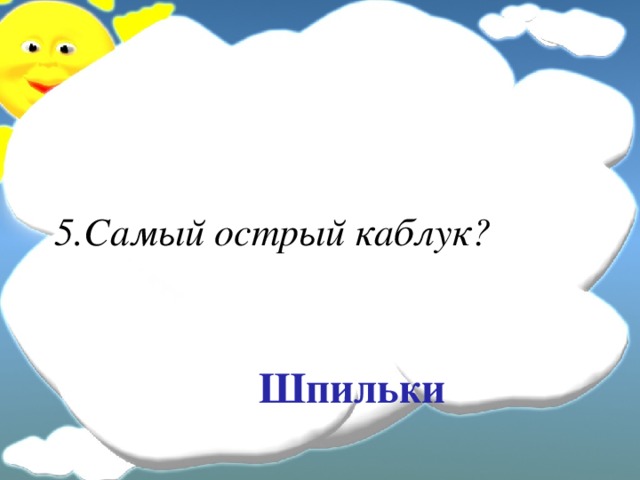 5.Самый острый каблук?

Шпильки